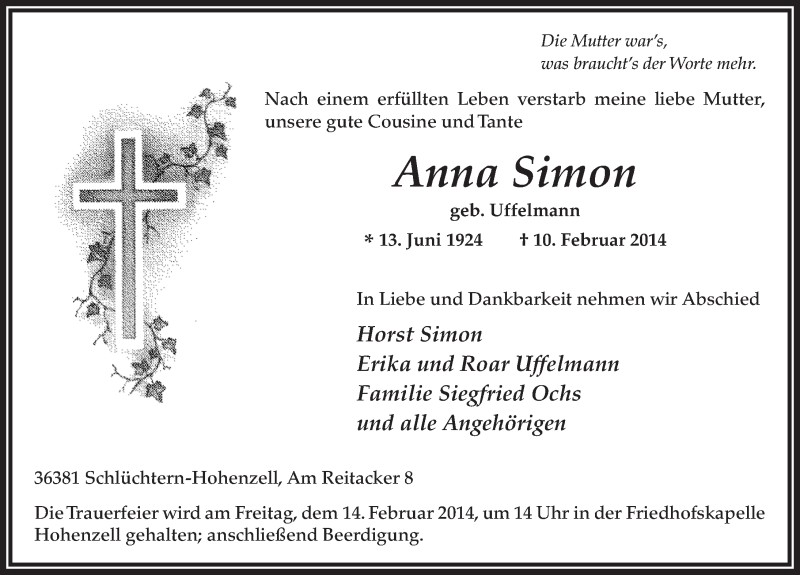 Die Mutter war's,
was braucht's der Worte mehr.

Nach einem erfüllten Leben verstarb meine liebe Mutter, unsere gute Cousine und Tante

Anna Simon

geb. Uffelmann

* 13. Juni 1924 † 10. Februar 2014

In Liebe und Dankbarkeit nehmen wir Abschied

Horst Simon
Erika und Roar Uffelmann
Familie Siegfried Ochs
und alle Angehörigen

36381 Schlüchtern-Hohenzell, Am Reitacker 8

Die Trauerfeier wird am Freitag, dem 14. Februar 2014, um 14 Uhr in der Friedhofskapelle Hohenzell gehalten; anschließend Beerdigung.